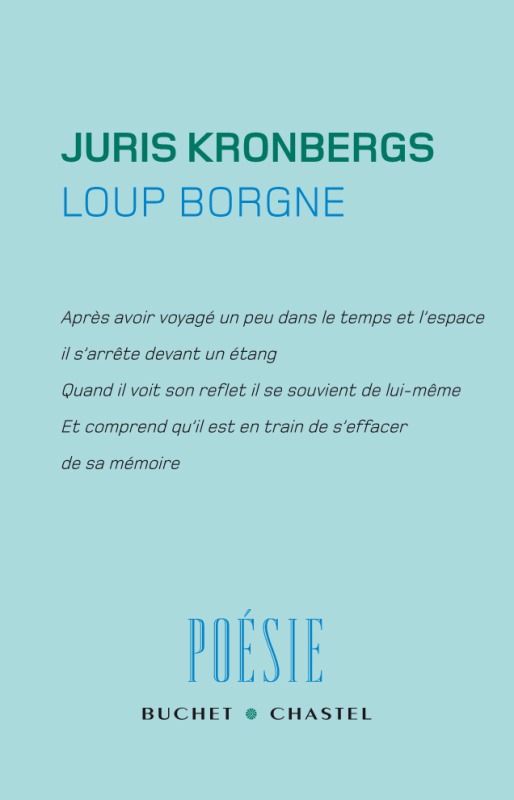 JURIS KRONBERGS
LOUP BORGNE

Après avoir voyagé un peu dans le temps et l'espace
il s'arrête devant un étang
Quand il voit son reflet il se souvient de lui-même
Et comprend qu'il est en train de s'effacer
de sa mémoire

POÉSIE
BUCHET CHASTEL